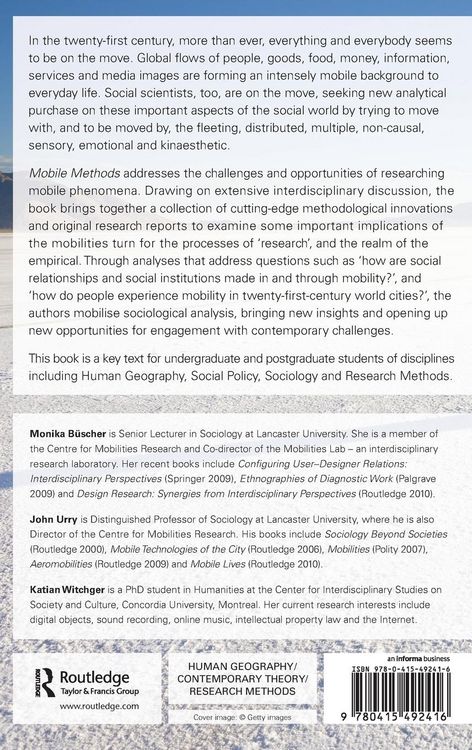 In the twenty-first century, more than ever, everything and everybody seems to be on the move. Global flows of people, goods, food, money, information, services and media images are forming an intensely mobile background to everyday life. Social scientists, too, are on the move, seeking new analytical purchase on these important aspects of the social world by trying to move with, and to be moved by, the fleeting, distributed, multiple, non-causal, sensory, emotional and kinaesthetic.

Mobile Methods addresses the challenges and opportunities of researching mobile phenomena. Drawing on extensive interdisciplinary discussion, the book brings together a collection of cutting-edge methodological innovations and original research reports to examine some important implications of the mobilities turn for the processes of 'research', and the realm of the empirical. Through analyses that address questions such as 'how are social relationships and social institutions made in and through mobility?', and 'how do people experience mobility in twenty-first-century world cities?', the authors mobilise sociological analysis, bringing new insights and opening up new opportunities for engagement with contemporary challenges.

This book is a key text for undergraduate and postgraduate students of disciplines including Human Geography, Social Policy, Sociology and Research Methods.

Monika Büscher is Senior Lecturer in Sociology at Lancaster University. She is a member of the Centre for Mobilities Research and Co-director of the Mobilities Lab – an interdisciplinary research laboratory. Her recent books include Configuring User–Designer Relations: Interdisciplinary Perspectives (Springer 2009), Ethnographies of Diagnostic Work (Palgrave 2009) and Design Research: Synergies from Interdisciplinary Perspectives (Routledge 2010).

John Urry is Distinguished Professor of Sociology at Lancaster University, where he is also Director of the Centre for Mobilities Research. His books include Sociology Beyond Societies (Routledge 2000), Mobile Technologies of the City (Routledge 2006), Mobilities (Polity 2007), Aeromobilities (Routledge 2009) and Mobile Lives (Routledge 2010).

Katian Witchger is a PhD student in Humanities at the Center for Interdisciplinary Studies on Society and Culture, Concordia University, Montreal. Her current research interests include digital objects, sound recording, online music, intellectual property law and the Internet.

Routledge
Taylor & Francis Group
www.routledge.com

HUMAN GEOGRAPHY/
CONTEMPORARY THEORY/
RESEARCH METHODS

Cover image: © Getty images

an informa business
ISBN 978-0-415-49241-6
9 780415 492416